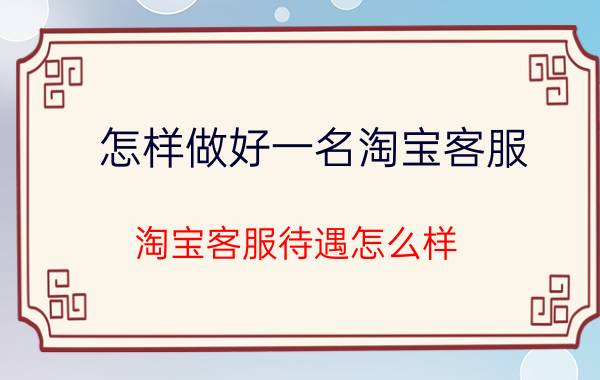 怎样做好一名淘宝客服

淘宝客服待遇怎么样